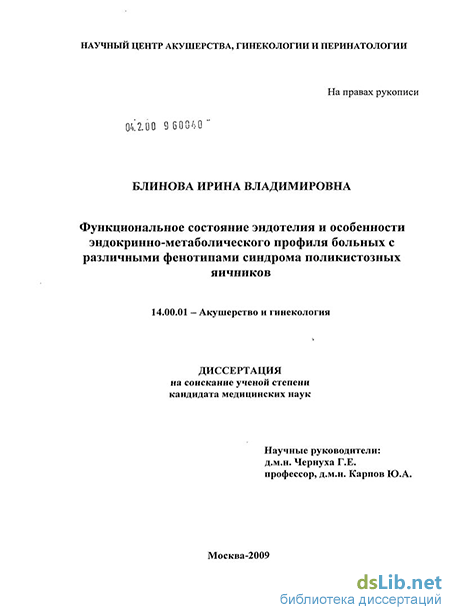 НАУЧНЫЙ ЦЕНТР АКУШЕРСТВА, ГИНЕКОЛОГИИ И ПЕРИНАТОЛОГИИ

На правах рукописи

04.2.00 9 60040

БЛИНОВА ИРИНА ВЛАДИМИРОВНА

Функциональное состояние эндотелия и особенности эндокринно-метаболического профиля больных с различными фенотипами синдрома поликистозных яичников

14.00.01 – Акушерство и гинекология

ДИССЕРТАЦИЯ
на соискание ученой степени
кандидата медицинских наук

Научные руководители:
д.м.н. Чернуха Г.Е.
профессор, д.м.н. Карпов Ю.А.

Москва-2009

dsLib.net
библиотека диссертаций